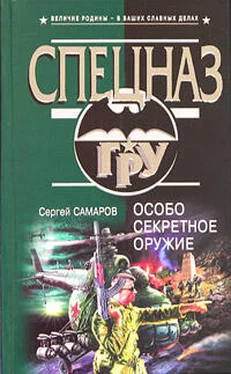 ВЕЛИЧИЕ РОДИНЫ – В ВАШИХ СЛАВНЫХ ДЕЛАХ

СПЕЦНАЗ

ГРУ

Сергей САМАРОВ

ОСОБО СЕКРЕТНОЕ ОРУЖИЕ